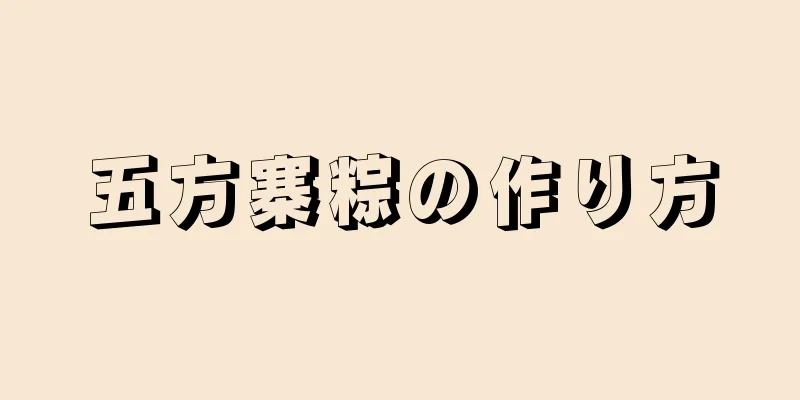 五方寨粽の作り方